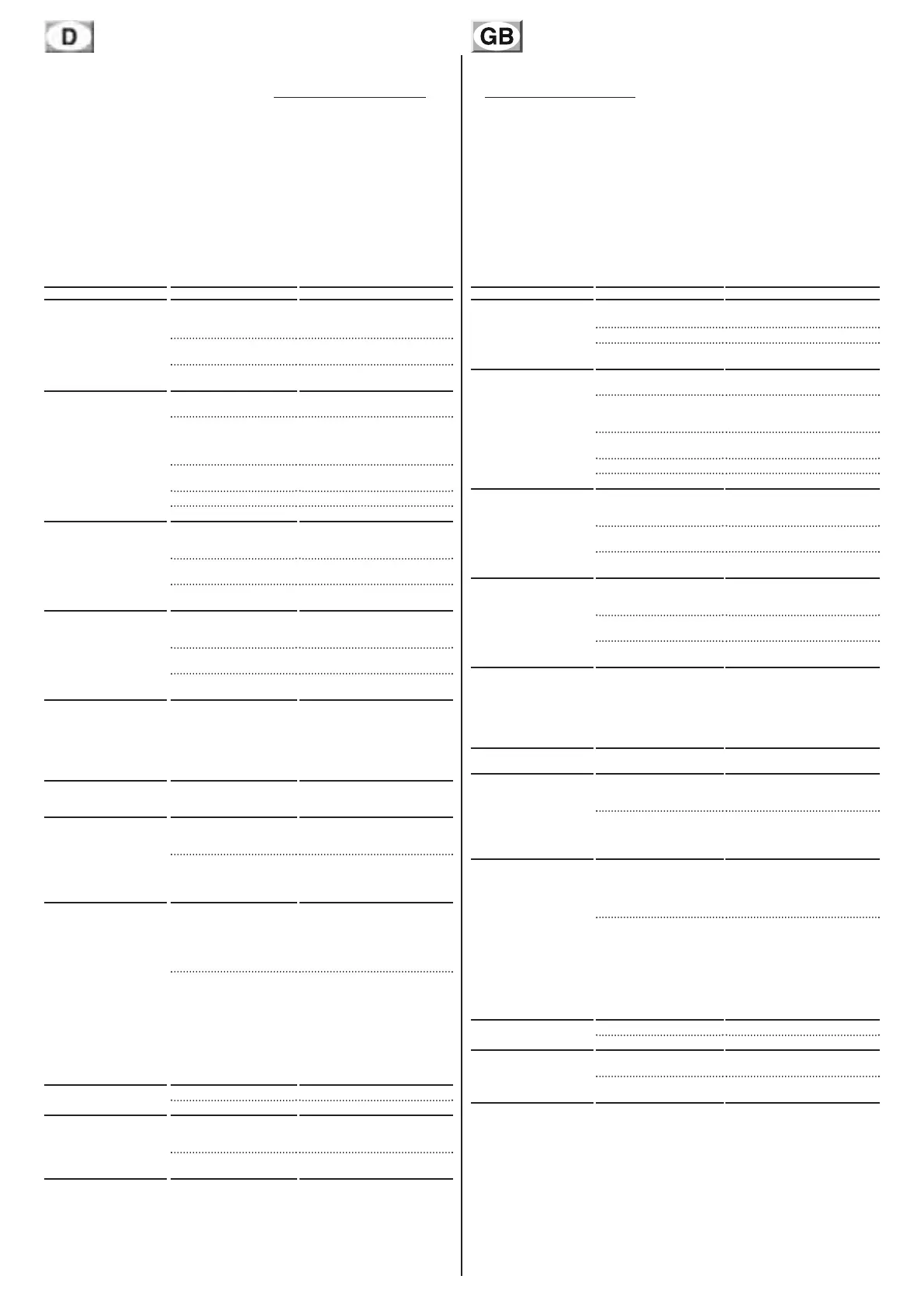 D

GB